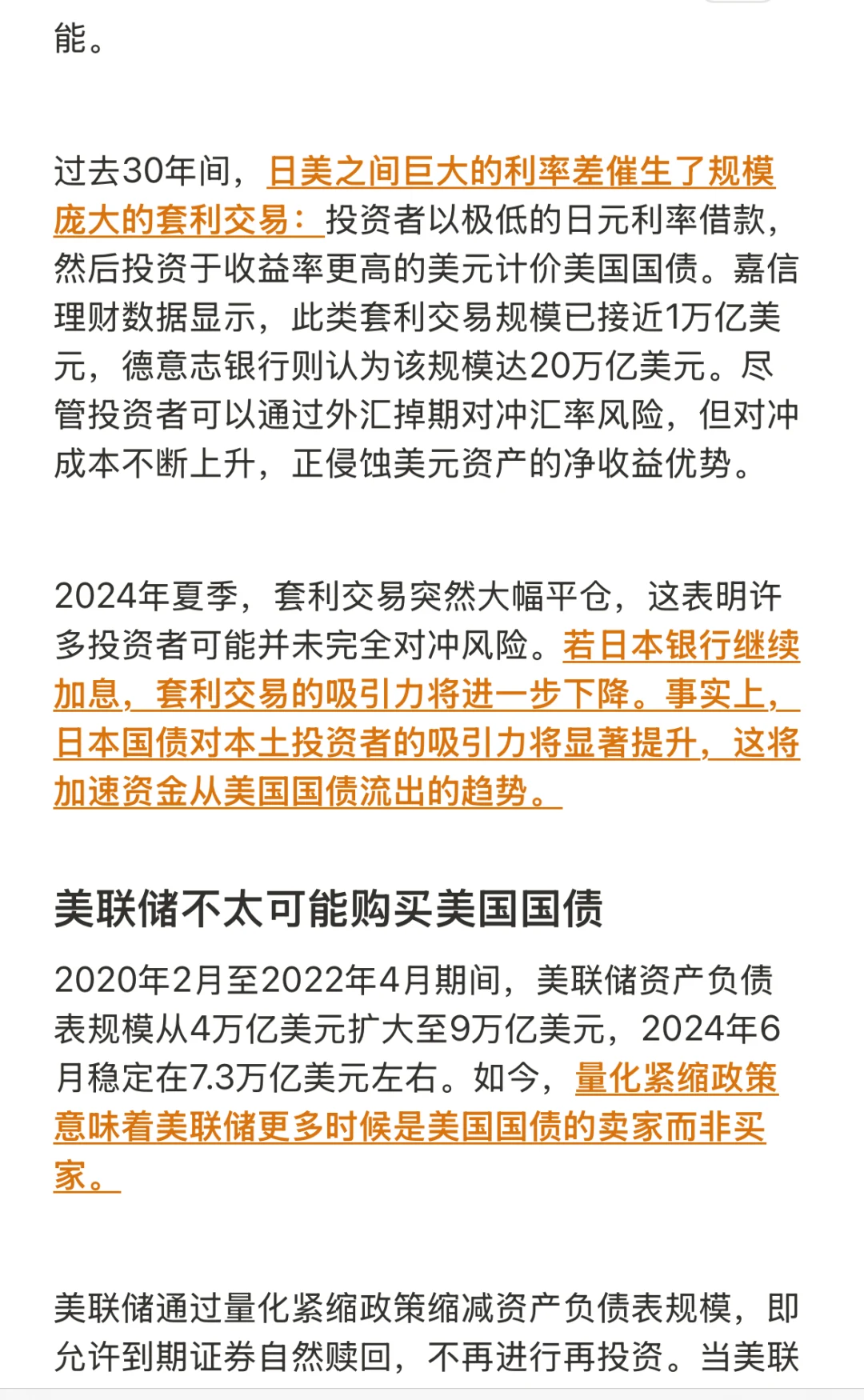 能。

过去30年间，日美之间巨大的利率差催生了规模庞大的套利交易：投资者以极低的日元利率借款，然后投资于收益率更高的美元计价美国国债。嘉信理财数据显示，此类套利交易规模已接近1万亿美元，德意志银行则认为该规模达20万亿美元。尽管投资者可以通过外汇掉期对冲汇率风险，但对冲成本不断上升，正侵蚀美元资产的净收益优势。

2024年夏季，套利交易突然大幅平仓，这表明许多投资者可能并未完全对冲风险。若日本银行继续加息，套利交易的吸引力将进一步下降。事实上，日本国债对本土投资者的吸引力将显著提升，这将加速资金从美国国债流出的趋势。

美联储不太可能购买美国国债

2020年2月至2022年4月期间，美联储资产负债表规模从4万亿美元扩大至9万亿美元，2024年6月稳定在7.3万亿美元左右。如今，量化紧缩政策意味着美联储更多时候是美国国债的卖家而非买家。

美联储通过量化紧缩政策缩减资产负债表规模，即允许到期证券自然赎回，不再进行再投资。当美联